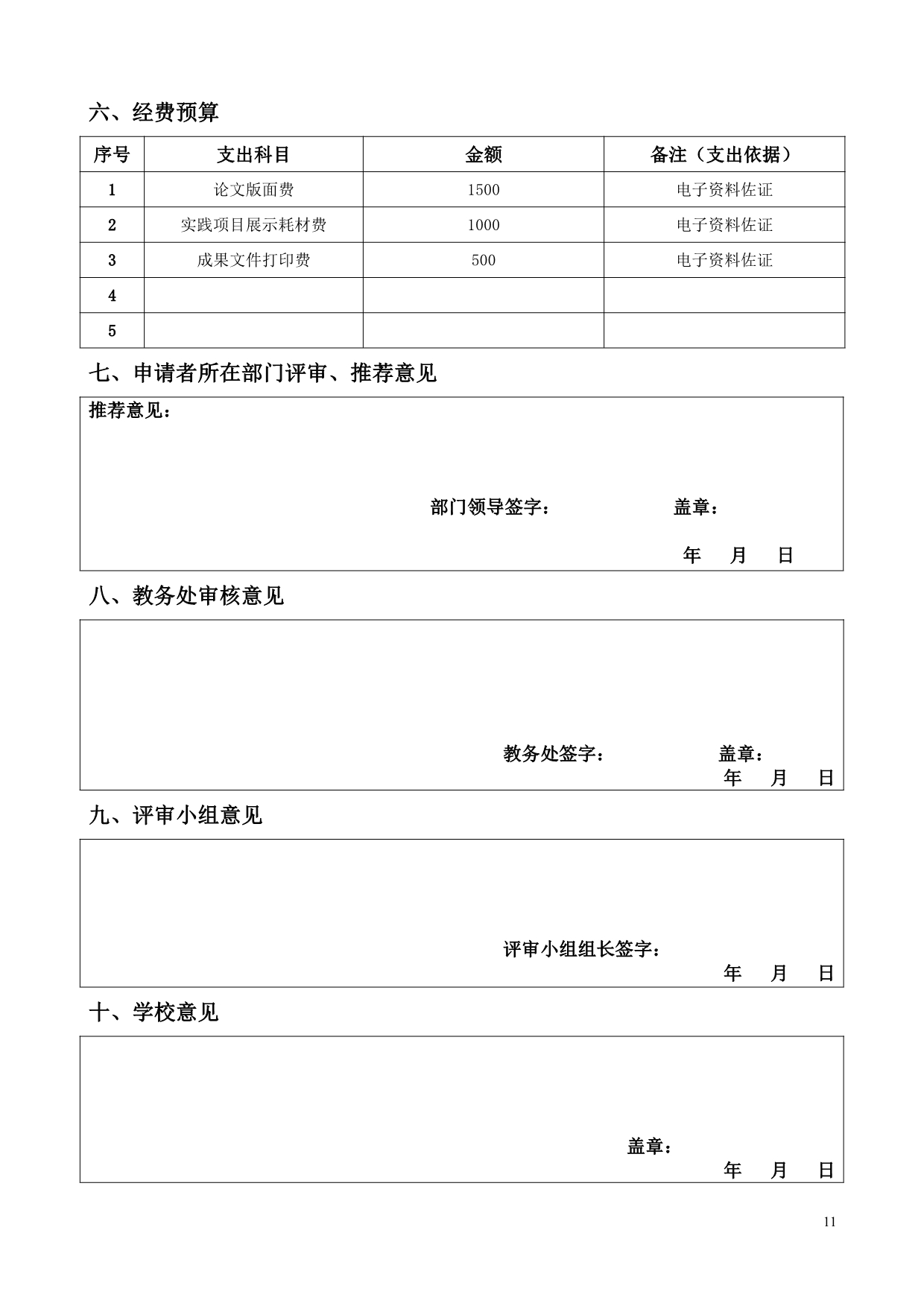 六、经费预算

| 序号 | 支出科目 | 金额 | 备注（支出依据） |
|---|---|---|---|
| 1 | 论文版面费 | 1500 | 电子资料佐证 |
| 2 | 实践项目展示耗材费 | 1000 | 电子资料佐证 |
| 3 | 成果文件打印费 | 500 | 电子资料佐证 |
| 4 | | | |
| 5 | | | |

七、申请者所在部门评审、推荐意见

推荐意见：

部门领导签字： 盖章：

年 月 日

八、教务处审核意见

教务处签字： 盖章：
年 月 日

九、评审小组意见

评审小组组长签字：
年 月 日

十、学校意见

盖章：
年 月 日

11